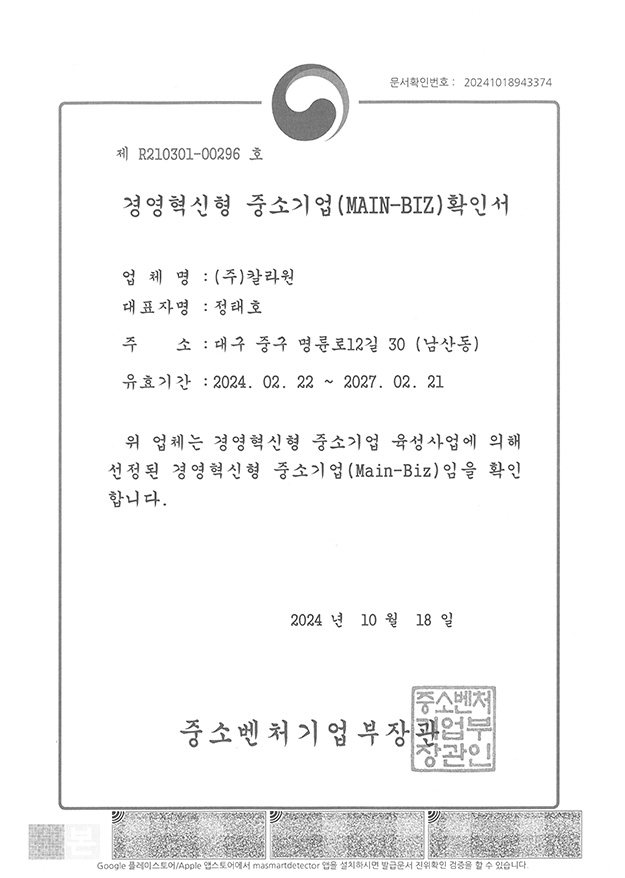 문서확인번호 : 20241018943374

제 R210301-00296 호

경영혁신형 중소기업(MAIN-BIZ)확인서

업 체 명 : (주)칼라원

대표자명 : 정태호

주 소 : 대구 중구 명륜로12길 30 (남산동)

유효기간 : 2024. 02. 22 ~ 2027. 02. 21

위 업체는 경영혁신형 중소기업 육성사업에 의해 선정된 경영혁신형 중소기업(Main-Biz)임을 확인합니다.

2024 년 10 월 18 일

중소벤처기업부장관

중소벤처기업부장관인

Google 플레이스토어/Apple 앱스토어에서 masmartdetector 앱을 설치하시면 발급문서 진위확인 검증을 할 수 있습니다.